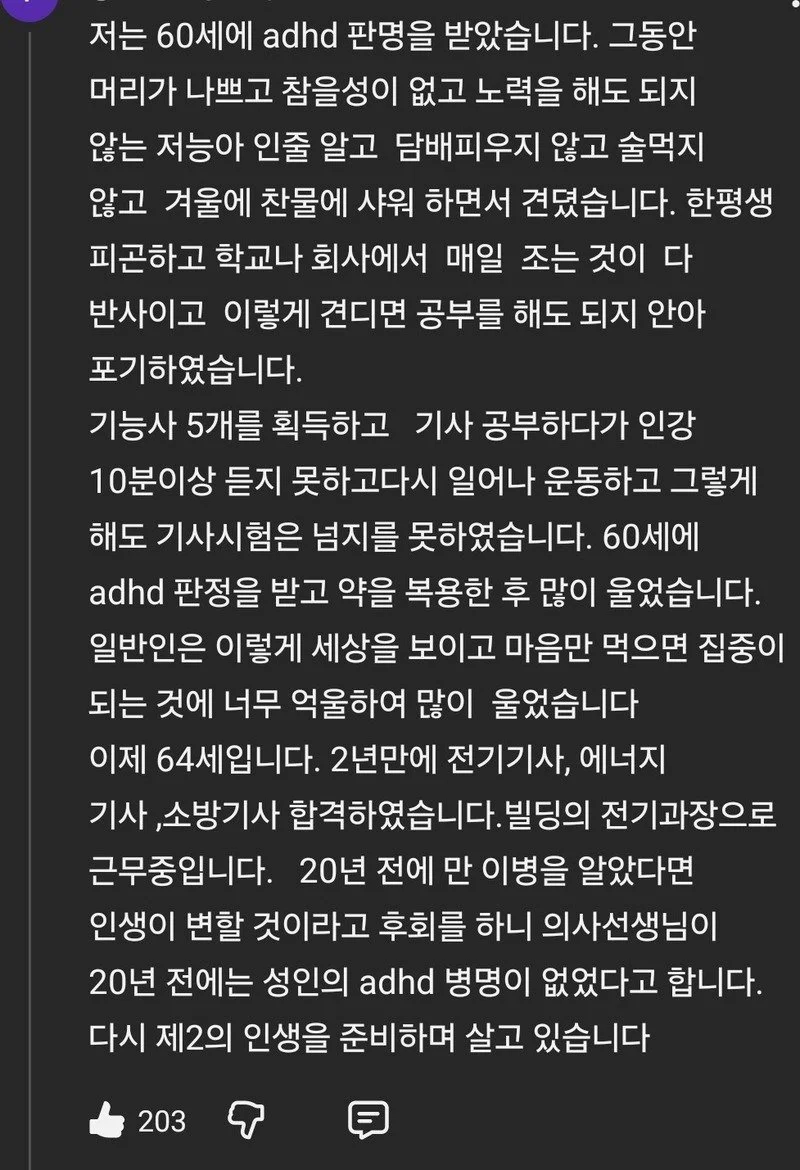 저는 60세에 adhd 판명을 받았습니다. 그동안 머리가 나쁘고 참을성이 없고 노력을 해도 되지 않는 저능아 인줄 알고 담배피우지 않고 술먹지 않고 겨울에 찬물에 샤워 하면서 견뎠습니다. 한평생 피곤하고 학교나 회사에서 매일 조는 것이 다 반사이고 이렇게 견디면 공부를 해도 되지 안아 포기하였습니다.
기능사 5개를 획득하고 기사 공부하다가 인강 10분이상 듣지 못하고다시 일어나 운동하고 그렇게 해도 기사시험은 넘지를 못하였습니다. 60세에 adhd 판정을 받고 약을 복용한 후 많이 울었습니다. 일반인은 이렇게 세상을 보이고 마음만 먹으면 집중이 되는 것에 너무 억울하여 많이 울었습니다
이제 64세입니다. 2년만에 전기기사, 에너지 기사 ,소방기사 합격하였습니다.빌딩의 전기과장으로 근무중입니다. 20년 전에 만 이병을 알았다면 인생이 변할 것이라고 후회를 하니 의사선생님이 20년 전에는 성인의 adhd 병명이 없었다고 합니다. 다시 제2의 인생을 준비하며 살고 있습니다

203